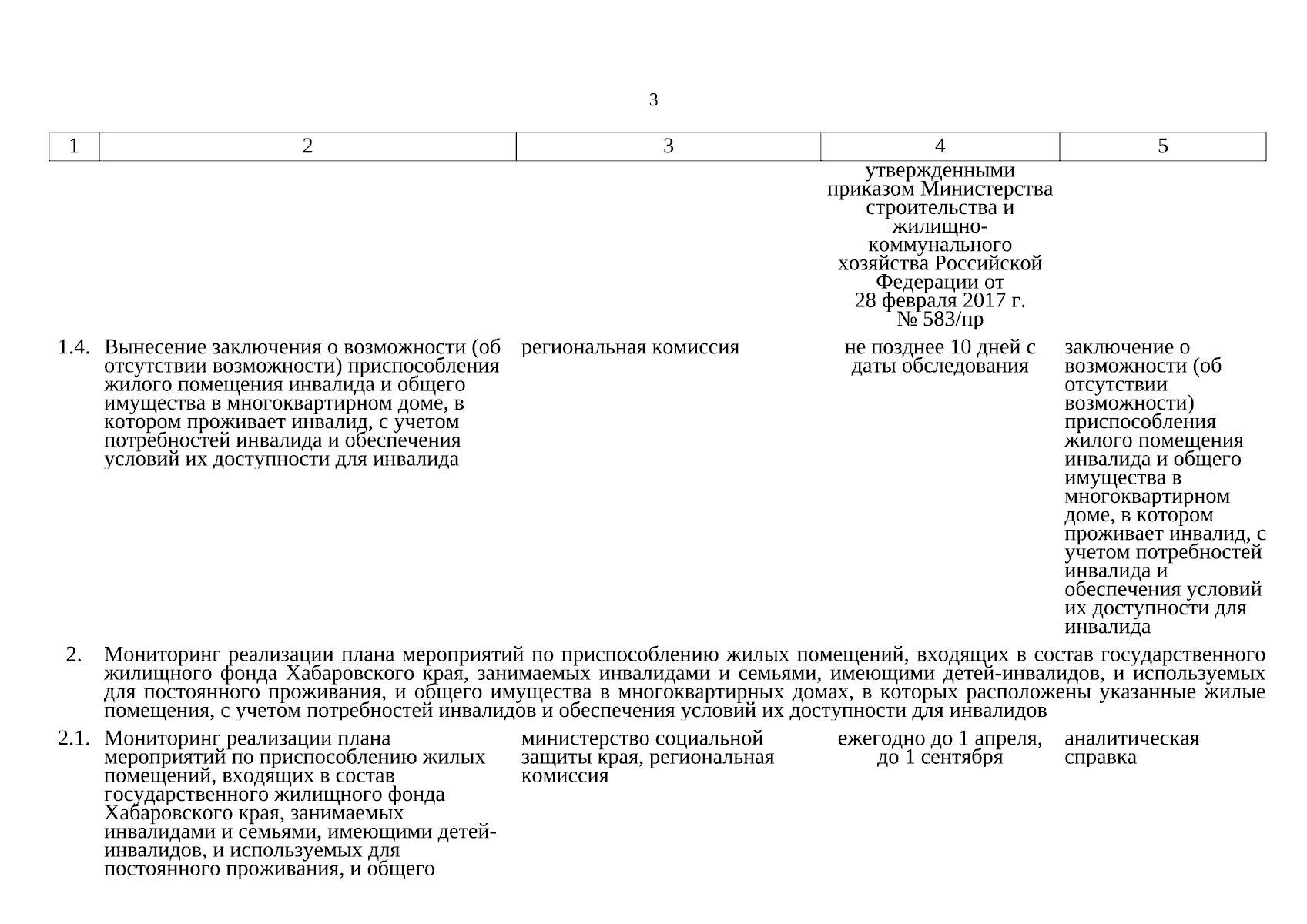 3

| 1 | 2 | 3 | 4 | 5 |
|---|---|---|---|---|
| | | | утвержденными приказом Министерства строительства и жилищно-коммунального хозяйства Российской Федерации от 28 февраля 2017 г. № 583/пр | |
| 1.4. | Вынесение заключения о возможности (об отсутствии возможности) приспособления жилого помещения инвалида и общего имущества в многоквартирном доме, в котором проживает инвалид, с учетом потребностей инвалида и обеспечения условий их доступности для инвалида | региональная комиссия | не позднее 10 дней с даты обследования | заключение о возможности (об отсутствии возможности) приспособления жилого помещения инвалида и общего имущества в многоквартирном доме, в котором проживает инвалид, с учетом потребностей инвалида и обеспечения условий их доступности для инвалида |
| 2. | Мониторинг реализации плана мероприятий по приспособлению жилых помещений, входящих в состав государственного жилищного фонда Хабаровского края, занимаемых инвалидами и семьями, имеющими детей-инвалидов, и используемых для постоянного проживания, и общего имущества в многоквартирных домах, в которых расположены указанные жилые помещения, с учетом потребностей инвалидов и обеспечения условий их доступности для инвалидов | | | |
| 2.1. | Мониторинг реализации плана мероприятий по приспособлению жилых помещений, входящих в состав государственного жилищного фонда Хабаровского края, занимаемых инвалидами и семьями, имеющими детей-инвалидов, и используемых для постоянного проживания, и общего | министерство социальной защиты края, региональная комиссия | ежегодно до 1 апреля, до 1 сентября | аналитическая справка |